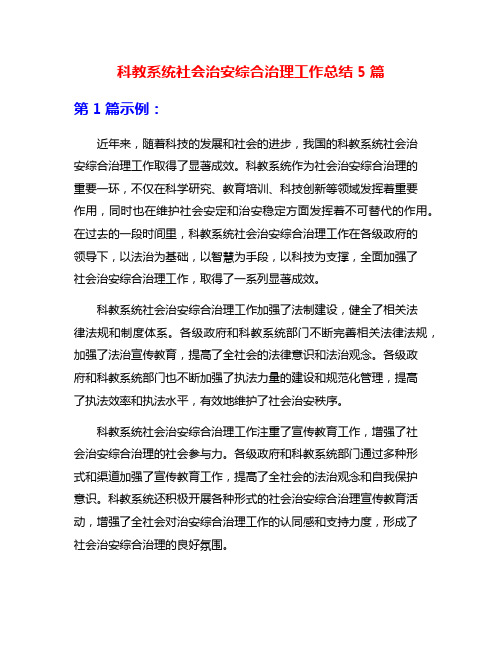 科教系统社会治安综合治理工作总结 5 篇

第 1 篇示例：

近年来，随着科技的发展和社会的进步，我国的科教系统社会治安综合治理工作取得了显著成效。科教系统作为社会治安综合治理的重要一环，不仅在科学研究、教育培训、科技创新等领域发挥着重要作用，同时也在维护社会安定和治安稳定方面发挥着不可替代的作用。在过去的一段时间里，科教系统社会治安综合治理工作在各级政府的领导下，以法治为基础，以智慧为手段，以科技为支撑，全面加强了社会治安综合治理工作，取得了一系列显著成效。

科教系统社会治安综合治理工作加强了法制建设，健全了相关法律法规和制度体系。各级政府和科教系统部门不断完善相关法律法规，加强了法治宣传教育，提高了全社会的法律意识和法治观念。各级政府和科教系统部门也不断加强了执法力量的建设和规范化管理，提高了执法效率和执法水平，有效地维护了社会治安秩序。

科教系统社会治安综合治理工作注重了宣传教育工作，增强了社会治安综合治理的社会参与力。各级政府和科教系统部门通过多种形式和渠道加强了宣传教育工作，提高了全社会的法治观念和自我保护意识。科教系统还积极开展各种形式的社会治安综合治理宣传教育活动，增强了全社会对治安综合治理工作的认同感和支持力度，形成了社会治安综合治理的良好氛围。